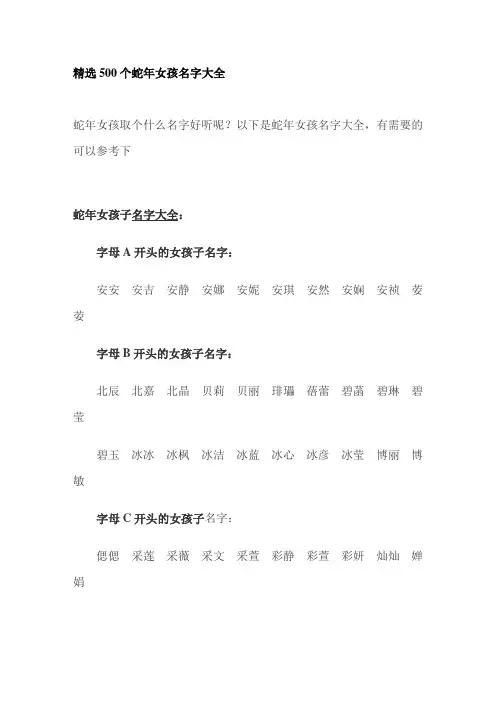 精选 500 个蛇年女孩名字大全

蛇年女孩取个什么名字好听呢？以下是蛇年女孩名字大全，有需要的可以参考下

蛇年女孩子名字大全：

字母 A 开头的女孩子名字：

安安 安吉 安静 安娜 安妮 安琪 安然 安娴 安祯 荌荌

字母 B 开头的女孩子名字：

北辰 北嘉 北晶 贝莉 贝丽 琲瓃 蓓蕾 碧菡 碧琳 碧莹

碧玉 冰冰 冰枫 冰洁 冰蓝 冰心 冰彦 冰莹 博丽 博敏

字母 C 开头的女孩子名字：

偲偲 采莲 采薇 采文 采萱 彩静 彩萱 彩妍 灿灿 婵娟